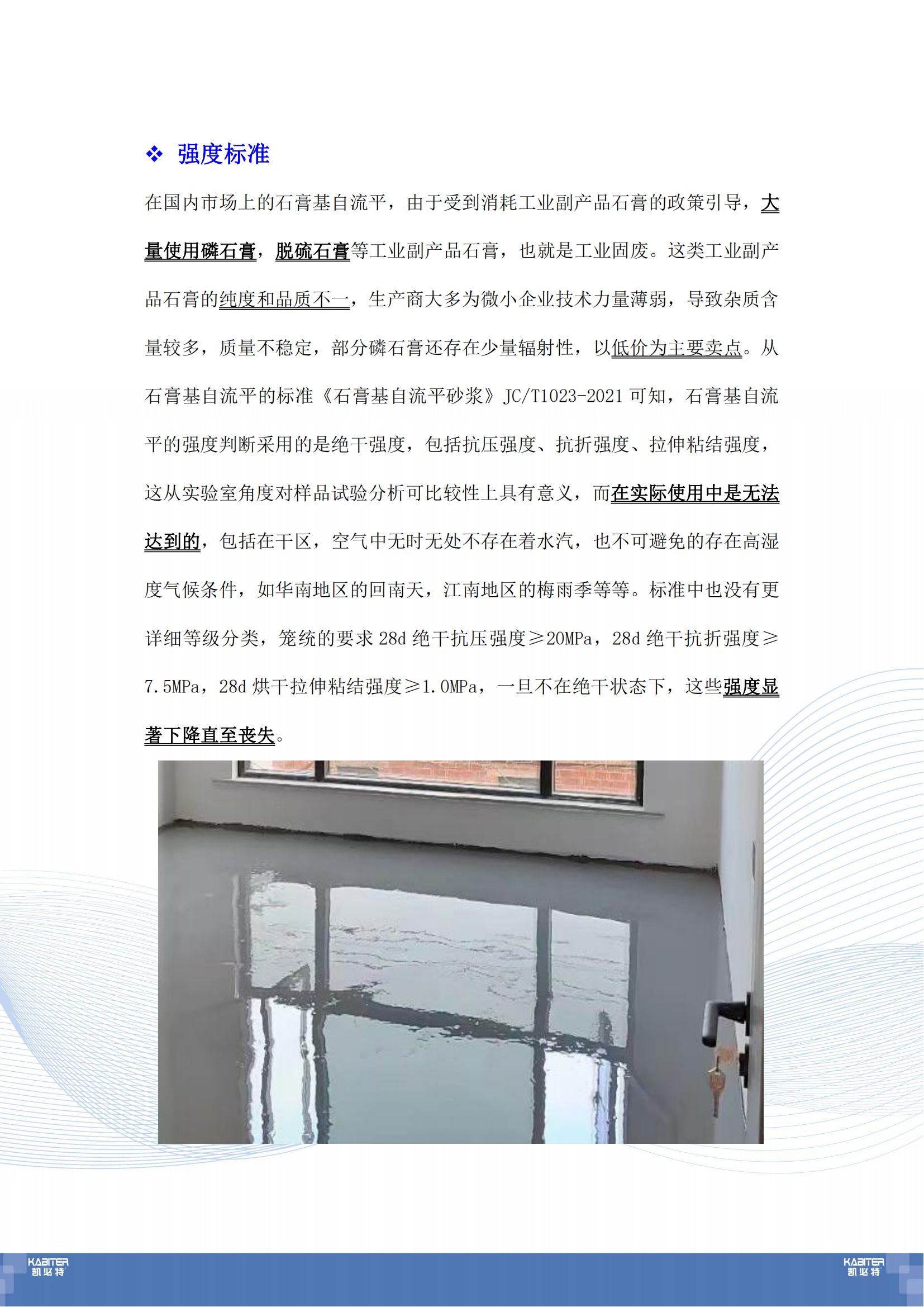 ❖ 强度标准

在国内市场上的石膏基自流平，由于受到消耗工业副产品石膏的政策引导，大量使用磷石膏，脱硫石膏等工业副产品石膏，也就是工业固废。这类工业副产品石膏的纯度和品质不一，生产商大多为微小企业技术力量薄弱，导致杂质含量较多，质量不稳定，部分磷石膏还存在少量辐射性，以低价为主要卖点。从石膏基自流平的标准《石膏基自流平砂浆》JC/T1023-2021 可知，石膏基自流平的强度判断采用的是绝干强度，包括抗压强度、抗折强度、拉伸粘结强度，这从实验室角度对样品试验分析可比较性上具有意义，而在实际使用中是无法达到的，包括在干区，空气中无时无处不存在着水汽，也不可避免的存在高湿度气候条件，如华南地区的回南天，江南地区的梅雨季等等。标准中也没有更详细等级分类，笼统的要求 28d 绝干抗压强度≥20MPa，28d 绝干抗折强度≥7.5MPa，28d 烘干拉伸粘结强度≥1.0MPa，一旦不在绝干状态下，这些强度显著下降直至丧失。

KABITER
凯必特

KABITER
凯必特